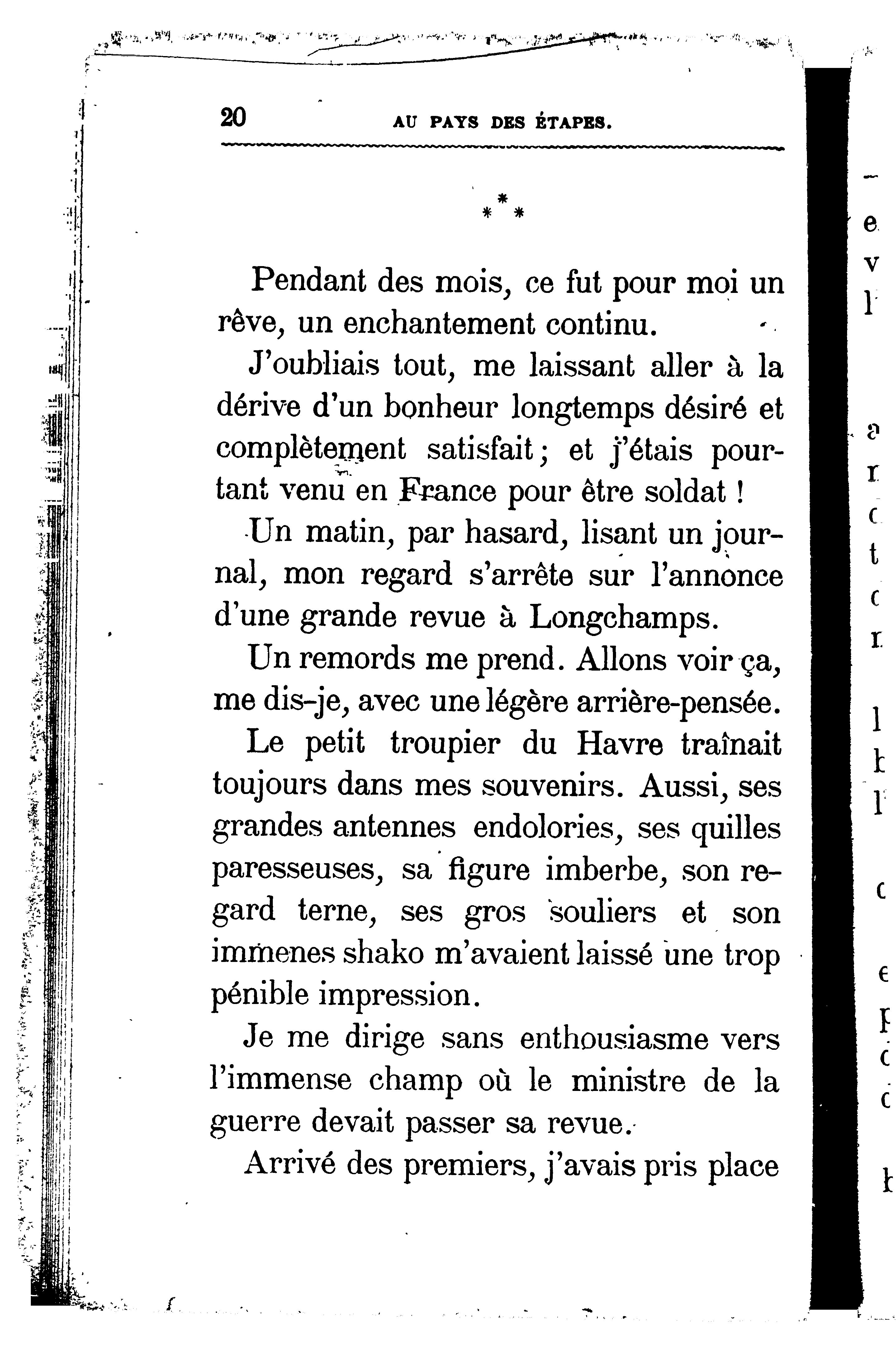 20 AU PAYS DES ÉTAPES.

⁂

Pendant des mois, ce fut pour moi un rêve, un enchantement continu.

J'oubliais tout, me laissant aller à la dérive d'un bonheur longtemps désiré et complètement satisfait; et j'étais pourtant venu en France pour être soldat !

Un matin, par hasard, lisant un journal, mon regard s'arrête sur l'annonce d'une grande revue à Longchamps.

Un remords me prend. Allons voir ça, me dis-je, avec une légère arrière-pensée.

Le petit troupier du Havre traînait toujours dans mes souvenirs. Aussi, ses grandes antennes endolories, ses quilles paresseuses, sa figure imberbe, son regard terne, ses gros souliers et son immenes shako m'avaient laissé une trop pénible impression.

Je me dirige sans enthousiasme vers l'immense champ où le ministre de la guerre devait passer sa revue.

Arrivé des premiers, j'avais pris place